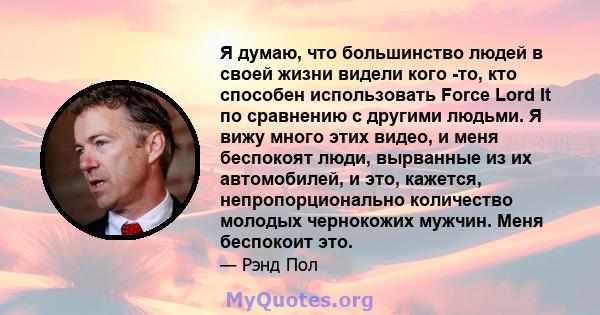 Я думаю, что большинство людей в своей жизни видели кого -то, кто способен использовать Force Lord It по сравнению с другими людьми. Я вижу много этих видео, и меня беспокоят люди, вырванные из их автомобилей, и это, кажется, непропорционально количество молодых чернокожих мужчин. Меня беспокоит это.

— Рэнд Пол

MyQuotes.org